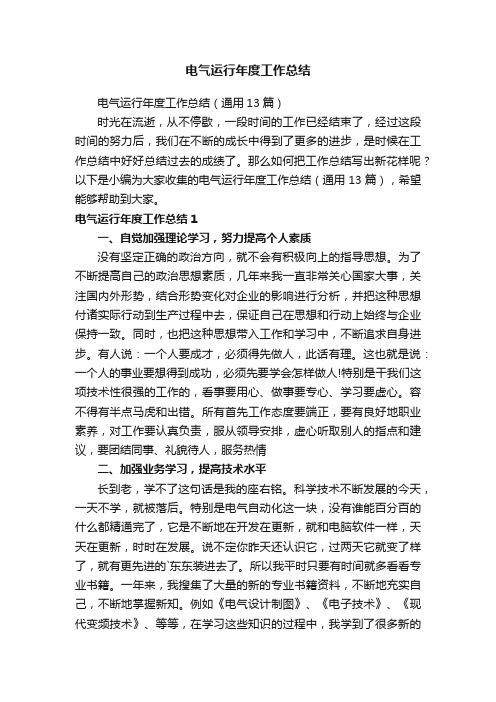 电气运行年度工作总结

电气运行年度工作总结（通用13篇）

时光在流逝，从不停歇，一段时间的工作已经结束了，经过这段时间的努力后，我们在不断的成长中得到了更多的进步，是时候在工作总结中好好总结过去的成绩了。那么如何把工作总结写出新花样呢？以下是小编为大家收集的电气运行年度工作总结（通用13篇），希望能够帮助到大家。

电气运行年度工作总结1

一、自觉加强理论学习，努力提高个人素质

没有坚定正确的政治方向，就不会有积极向上的指导思想。为了不断提高自己的政治思想素质，几年来我一直非常关心国家大事，关注国内外形势，结合形势变化对企业的影响进行分析，并把这种思想付诸实际行动到生产过程中去，保证自己在思想和行动上始终与企业保持一致。同时，也把这种思想带入工作和学习中，不断追求自身进步。有人说：一个人要成才，必须得先做人，此话有理。这也就是说：一个人的事业要想得到成功，必须先要学会怎样做人!特别是干我们这项技术性很强的工作的，看事要用心、做事要专心、学习要虚心。容不得有半点马虎和出错。所有首先工作态度要端正，要有良好地职业素养，对工作要认真负责，服从领导安排，虚心听取别人的指点和建议，要团结同事、礼貌待人，服务热情

二、加强业务学习，提高技术水平

长到老，学不了这句话是我的座右铭。科学技术不断发展的今天，一天不学，就被落后。特别是电气自动化这一块，没有谁能百分百的什么都精通完了，它是不断地在开发在更新，就和电脑软件一样，天天在更新，时时在发展。说不定你昨天还认识它，过两天它就变了样了，就有更先进的`东东装进去了。所以我平时只要有时间就多看看专业书籍。一年来，我搜集了大量的新的专业书籍资料，不断地充实自己，不断地掌握新知。例如《电气设计制图》、《电子技术》、《现代变频技术》、等等，在学习这些知识的过程中，我学到了很多新的